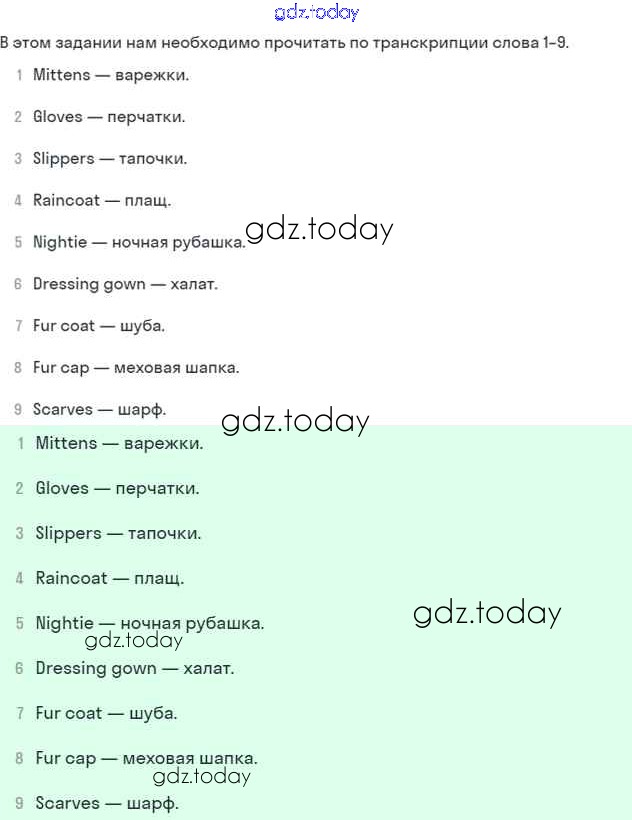 gdz.today

В этом задании нам необходимо прочитать по транскрипции слова 1-9.

1 Mittens — варежки.

2 Gloves — перчатки.

3 Slippers — тапочки.

4 Raincoat — плащ.

5 Nightie — ночная рубашка.

gdz.today

6 Dressing gown — халат.

7 Fur coat — шуба.

8 Fur cap — меховая шапка.

9 Scarves — шарф.

gdz.today

1 Mittens — варежки.

2 Gloves — перчатки.

3 Slippers — тапочки.

4 Raincoat — плащ.

5 Nightie — ночная рубашка.

gdz.today

gdz.today

6 Dressing gown — халат.

7 Fur coat — шуба.

8 Fur cap — меховая шапка.

gdz.today

9 Scarves — шарф.